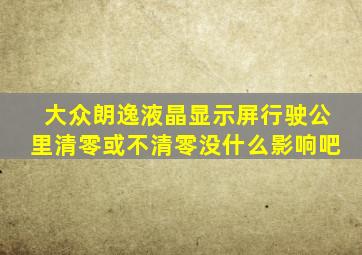 大众朗逸液晶显示屏行驶公里清零或不清零没什么影响吧